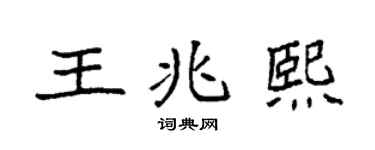 王兆熙

词典网